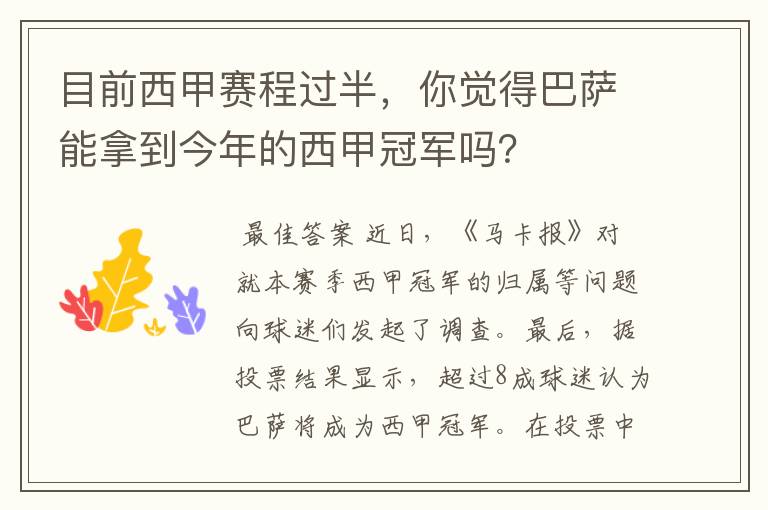 目前西甲赛程过半，你觉得巴萨能拿到今年的西甲冠军吗？

最佳答案 近日，《马卡报》对就本赛季西甲冠军的归属等问题向球迷们发起了调查。最后，据投票结果显示，超过8成球迷认为巴萨将成为西甲冠军。在投票中